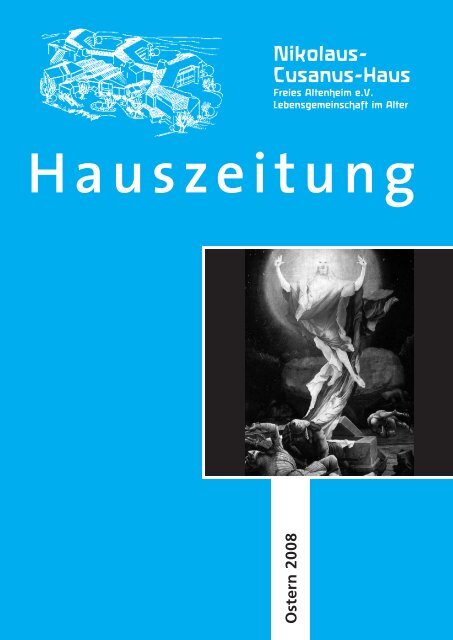 Nikolaus-Cusanus-Haus
Freies Altenheim e.V.
Lebensgemeinschaft im Alter

Hauszeitung

Ostern 2008